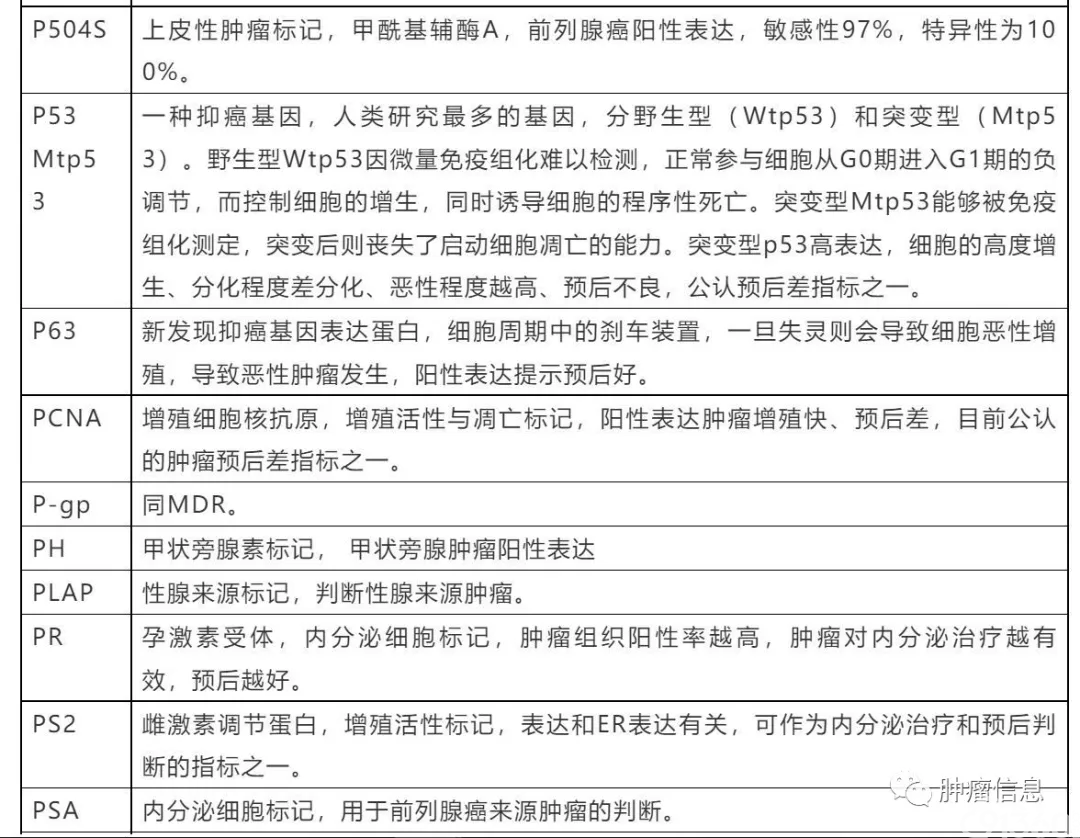 | | |
|---|---|
| P504S | 上皮性肿瘤标记，甲酰基辅酶A，前列腺癌阳性表达，敏感性97%，特异性为100%。 |
| P53 Mtp53 | 一种抑癌基因，人类研究最多的基因，分野生型（Wtp53）和突变型（Mtp53）。野生型Wtp53因微量免疫组化难以检测，正常参与细胞从G0期进入G1期的负调节，而控制细胞的增生，同时诱导细胞的程序性死亡。突变型Mtp53能够被免疫组化测定，突变后则丧失了启动细胞凋亡的能力。突变型p53高表达，细胞的高度增生、分化程度差分化、恶性程度越高、预后不良，公认预后差指标之一。 |
| P63 | 新发现抑癌基因表达蛋白，细胞周期中的刹车装置，一旦失灵则会导致细胞恶性增殖，导致恶性肿瘤发生，阳性表达提示预后好。 |
| PCNA | 增殖细胞核抗原，增殖活性与凋亡标记，阳性表达肿瘤增殖快、预后差，目前公认的肿瘤预后差指标之一。 |
| P-gp | 同MDR。 |
| PH | 甲状旁腺素标记， 甲状旁腺肿瘤阳性表达 |
| PLAP | 性腺来源标记，判断性腺来源肿瘤。 |
| PR | 孕激素受体，内分泌细胞标记，肿瘤组织阳性率越高，肿瘤对内分泌治疗越有效，预后越好。 |
| PS2 | 雌激素调节蛋白，增殖活性标记，表达和ER表达有关，可作为内分泌治疗和预后判断的指标之一。 |
| PSA | 内分泌细胞标记，用于前列腺癌来源肿瘤的判断。 |

肿瘤信息